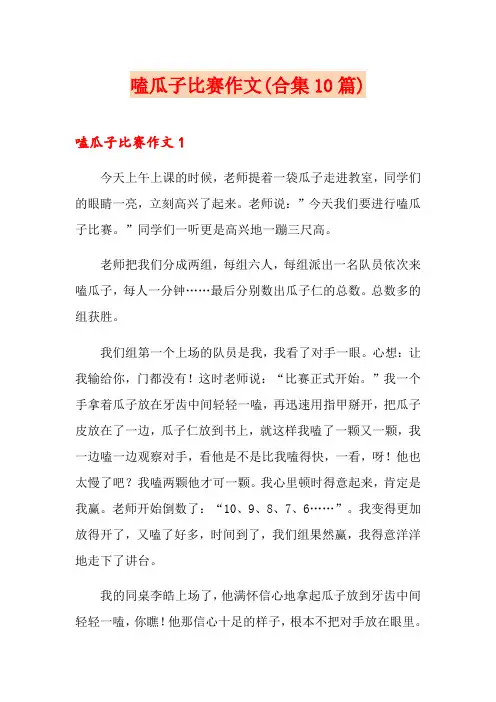 嗑瓜子比赛作文(合集10篇)

嗑瓜子比赛作文1

今天上午上课的时候，老师提着一袋瓜子走进教室，同学们的眼睛一亮，立刻高兴了起来。老师说：”今天我们要进行嗑瓜子比赛。”同学们一听更是高兴地一蹦三尺高。

老师把我们分成两组，每组六人，每组派出一名队员依次来嗑瓜子，每人一分钟……最后分别数出瓜子仁的总数。总数多的组获胜。

我们组第一个上场的队员是我，我看了对手一眼。心想：让我输给你，门都没有！这时老师说：“比赛正式开始。”我一个手拿着瓜子放在牙齿中间轻轻一嗑，再迅速用指甲掰开，把瓜子皮放在了一边，瓜子仁放到书上，就这样我嗑了一颗又一颗，我一边嗑一边观察对手，看他是不是比我嗑得快，一看，呀！他也太慢了吧？我嗑两颗他才可一颗。我心里顿时得意起来，肯定是我赢。老师开始倒数了：“10、9、8、7、6……”。我变得更加放得开了，又嗑了好多，时间到了，我们组果然赢，我得意洋洋地走下了讲台。

我的同桌李皓上场了，他满怀信心地拿起瓜子放到牙齿中间轻轻一嗑，你瞧！他那信心十足的样子，根本不把对手放在眼里。